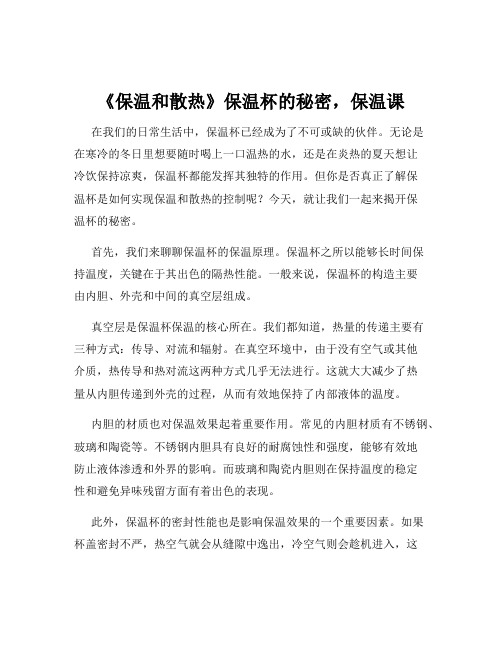 《保温和散热》保温杯的秘密，保温课

在我们的日常生活中，保温杯已经成为了不可或缺的伙伴。无论是在寒冷的冬日里想要随时喝上一口温热的水，还是在炎热的夏天想让冷饮保持凉爽，保温杯都能发挥其独特的作用。但你是否真正了解保温杯是如何实现保温和散热的控制呢？今天，就让我们一起来揭开保温杯的秘密。

首先，我们来聊聊保温杯的保温原理。保温杯之所以能够长时间保持温度，关键在于其出色的隔热性能。一般来说，保温杯的构造主要由内胆、外壳和中间的真空层组成。

真空层是保温杯保温的核心所在。我们都知道，热量的传递主要有三种方式：传导、对流和辐射。在真空环境中，由于没有空气或其他介质，热传导和热对流这两种方式几乎无法进行。这就大大减少了热量从内胆传递到外壳的过程，从而有效地保持了内部液体的温度。

内胆的材质也对保温效果起着重要作用。常见的内胆材质有不锈钢、玻璃和陶瓷等。不锈钢内胆具有良好的耐腐蚀性和强度，能够有效地防止液体渗透和外界的影响。而玻璃和陶瓷内胆则在保持温度的稳定性和避免异味残留方面有着出色的表现。

此外，保温杯的密封性能也是影响保温效果的一个重要因素。如果杯盖密封不严，热空气就会从缝隙中逸出，冷空气则会趁机进入，这